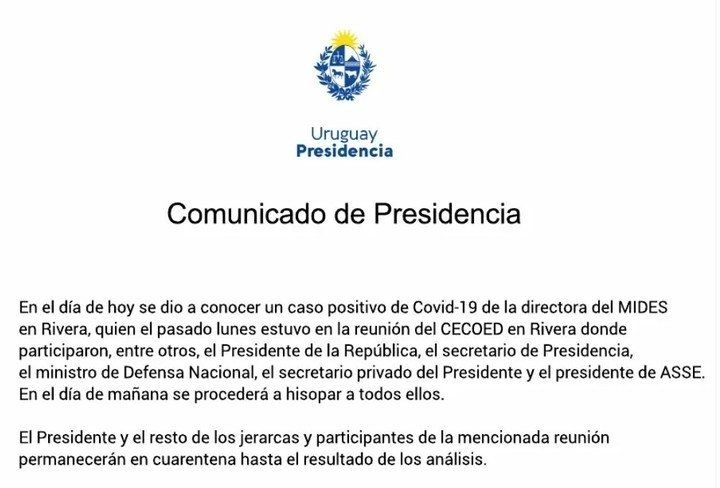 Uruguay
Presidencia

Comunicado de Presidencia

En el día de hoy se dio a conocer un caso positivo de Covid-19 de la directora del MIDES en Rivera, quien el pasado lunes estuvo en la reunión del CECOED en Rivera donde participaron, entre otros, el Presidente de la República, el secretario de Presidencia, el ministro de Defensa Nacional, el secretario privado del Presidente y el presidente de ASSE. En el día de mañana se procederá a hisopar a todos ellos.

El Presidente y el resto de los jerarcas y participantes de la mencionada reunión permanecerán en cuarentena hasta el resultado de los análisis.